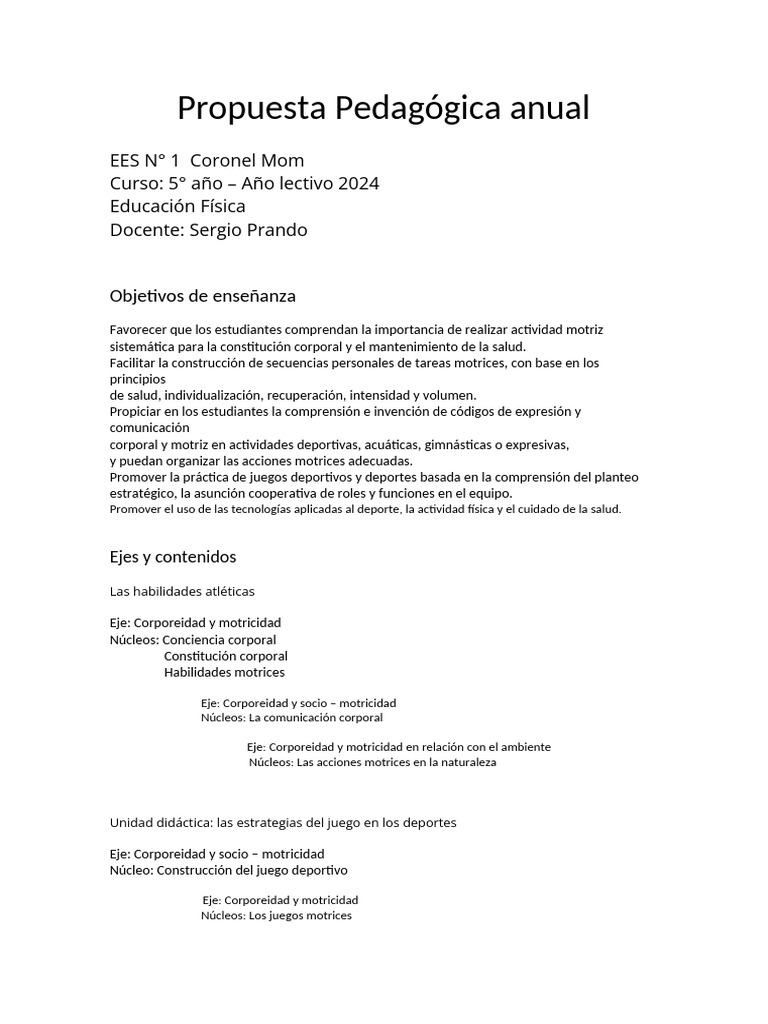 Propuesta Pedagógica anual

EES N° 1 Coronel Mom
Curso: 5° año – Año lectivo 2024
Educación Física
Docente: Sergio Prando

Objetivos de enseñanza

Favorecer que los estudiantes comprendan la importancia de realizar actividad motriz sistemática para la constitución corporal y el mantenimiento de la salud.
Facilitar la construcción de secuencias personales de tareas motrices, con base en los principios
de salud, individualización, recuperación, intensidad y volumen.
Propiciar en los estudiantes la comprensión e invención de códigos de expresión y comunicación
corporal y motriz en actividades deportivas, acuáticas, gimnásticas o expresivas,
y puedan organizar las acciones motrices adecuadas.
Promover la práctica de juegos deportivos y deportes basada en la comprensión del planteo estratégico, la asunción cooperativa de roles y funciones en el equipo.
Promover el uso de las tecnologías aplicadas al deporte, la actividad física y el cuidado de la salud.

Ejes y contenidos

Las habilidades atléticas

Eje: Corporeidad y motricidad
Núcleos: Conciencia corporal
Constitución corporal
Habilidades motrices

Eje: Corporeidad y socio – motricidad
Núcleos: La comunicación corporal

Eje: Corporeidad y motricidad en relación con el ambiente
Núcleos: Las acciones motrices en la naturaleza

Unidad didáctica: las estrategias del juego en los deportes

Eje: Corporeidad y socio – motricidad
Núcleo: Construcción del juego deportivo

Eje: Corporeidad y motricidad
Núcleos: Los juegos motrices